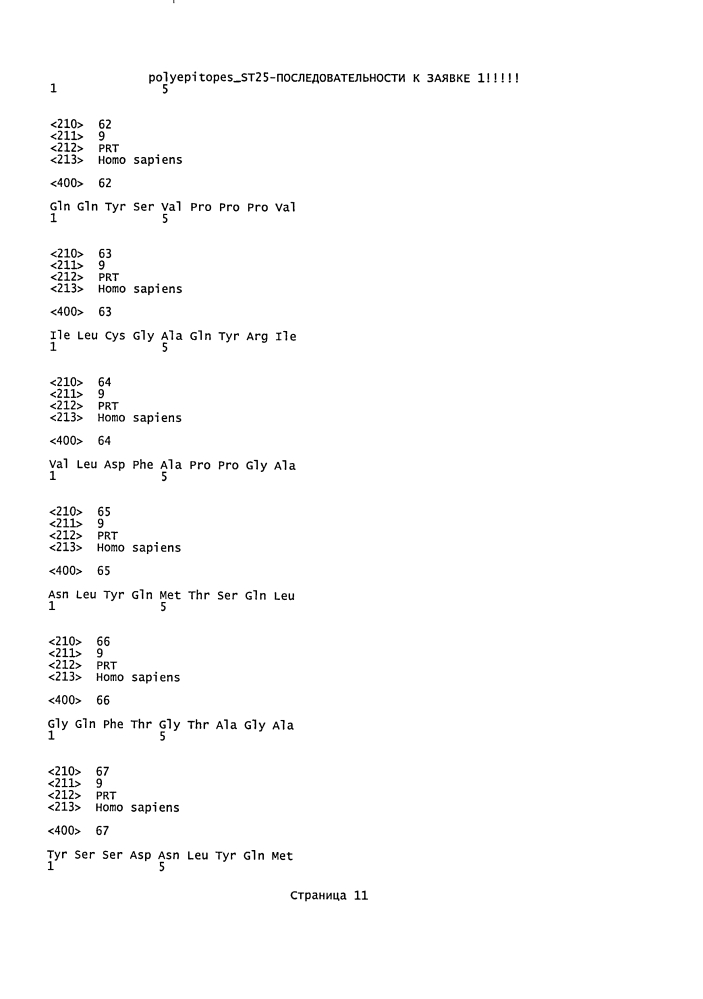 polyepitopes_ST25-ПОСЛЕДОВАТЕЛЬНОСТИ К ЗАЯВКЕ 1!!!!!
1               5

<210>  62
<211>  9
<212>  PRT
<213>  Homo sapiens

<400>  62

Gln Gln Tyr Ser Val Pro Pro Pro Val
1               5

<210>  63
<211>  9
<212>  PRT
<213>  Homo sapiens

<400>  63

Ile Leu Cys Gly Ala Gln Tyr Arg Ile
1               5

<210>  64
<211>  9
<212>  PRT
<213>  Homo sapiens

<400>  64

Val Leu Asp Phe Ala Pro Pro Gly Ala
1               5

<210>  65
<211>  9
<212>  PRT
<213>  Homo sapiens

<400>  65

Asn Leu Tyr Gln Met Thr Ser Gln Leu
1               5

<210>  66
<211>  9
<212>  PRT
<213>  Homo sapiens

<400>  66

Gly Gln Phe Thr Gly Thr Ala Gly Ala
1               5

<210>  67
<211>  9
<212>  PRT
<213>  Homo sapiens

<400>  67

Tyr Ser Ser Asp Asn Leu Tyr Gln Met
1               5

Страница 11